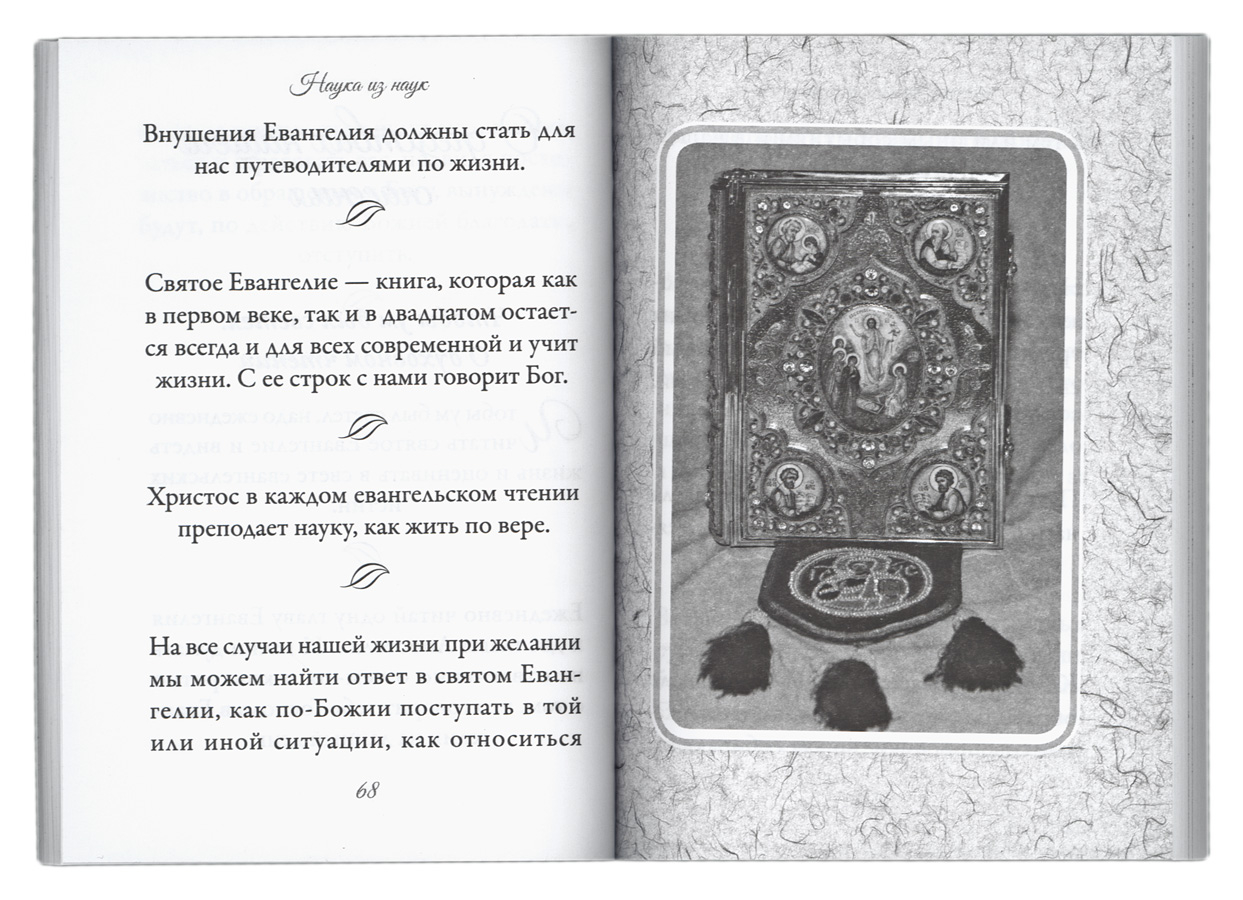 Наука из наук

Внушения Евангелия должны стать для нас путеводителями по жизни.

Святое Евангелие — книга, которая как в первом веке, так и в двадцатом остается всегда и для всех современной и учит жизни. С ее строк с нами говорит Бог.

Христос в каждом евангельском чтении преподает науку, как жить по вере.

На все случаи нашей жизни при желании мы можем найти ответ в святом Евангелии, как по-Божии поступать в той или иной ситуации, как относиться

68